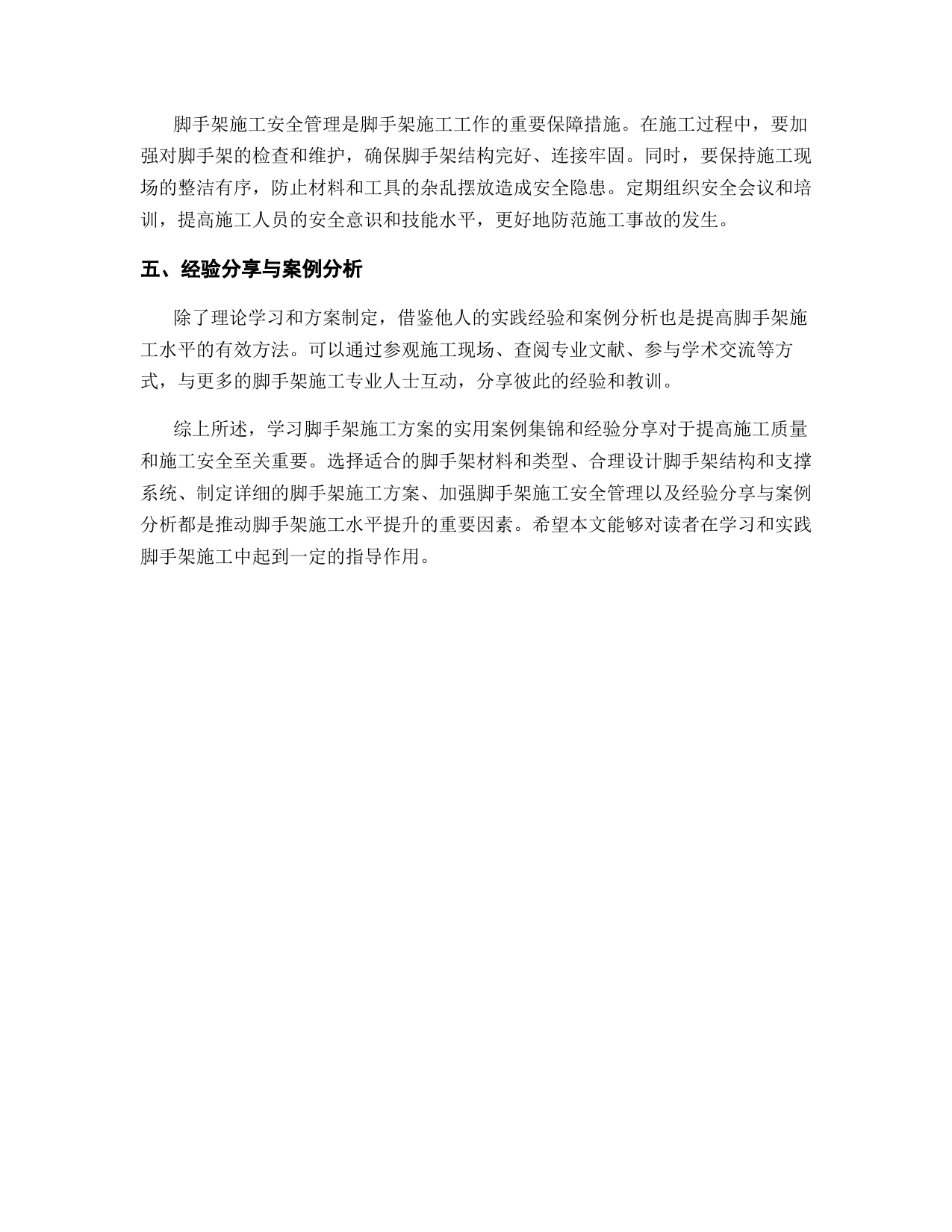 脚手架施工安全管理是脚手架施工工作的重要保障措施。在施工过程中，要加强对脚手架的检查和维护，确保脚手架结构完好、连接牢固。同时，要保持施工现场的整洁有序，防止材料和工具的杂乱摆放造成安全隐患。定期组织安全会议和培训，提高施工人员的安全意识和技能水平，更好地防范施工事故的发生。

五、经验分享与案例分析

除了理论学习和方案制定，借鉴他人的实践经验和案例分析也是提高脚手架施工水平的有效方法。可以通过参观施工现场、查阅专业文献、参与学术交流等方式，与更多的脚手架施工专业人士互动，分享彼此的经验和教训。

综上所述，学习脚手架施工方案的实用案例集锦和经验分享对于提高施工质量和施工安全至关重要。选择适合的脚手架材料和类型、合理设计脚手架结构和支撑系统、制定详细的脚手架施工方案、加强脚手架施工安全管理以及经验分享与案例分析都是推动脚手架施工水平提升的重要因素。希望本文能够对读者在学习和实践脚手架施工中起到一定的指导作用。